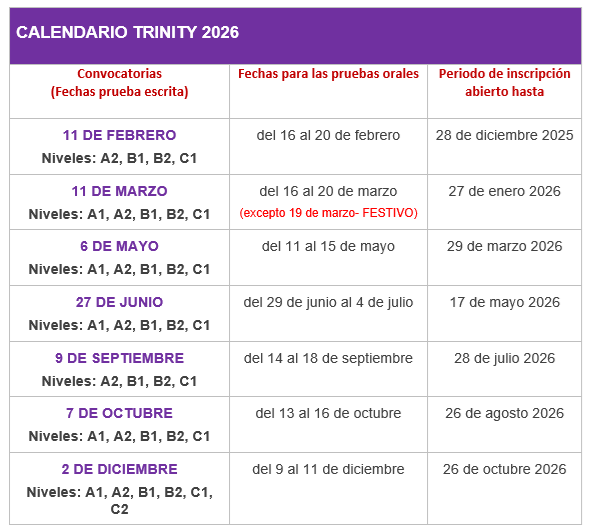 CALENDARIO TRINITY 2026

| Convocatorias (Fechas prueba escrita) | Fechas para las pruebas orales | Periodo de inscripción abierto hasta |
|---|---|---|
| 11 DE FEBRERO Niveles: A2, B1, B2, C1 | del 16 al 20 de febrero | 28 de diciembre 2025 |
| 11 DE MARZO Niveles: A1, A2, B1, B2, C1 | del 16 al 20 de marzo (excepto 19 de marzo- FESTIVO) | 27 de enero 2026 |
| 6 DE MAYO Niveles: A1, A2, B1, B2, C1 | del 11 al 15 de mayo | 29 de marzo 2026 |
| 27 DE JUNIO Niveles: A1, A2, B1, B2, C1 | del 29 de junio al 4 de julio | 17 de mayo 2026 |
| 9 DE SEPTIEMBRE Niveles: A2, B1, B2, C1 | del 14 al 18 de septiembre | 28 de julio 2026 |
| 7 DE OCTUBRE Niveles: A1, A2, B1, B2, C1 | del 13 al 16 de octubre | 26 de agosto 2026 |
| 2 DE DICIEMBRE Niveles: A1, A2, B1, B2, C1, C2 | del 9 al 11 de diciembre | 26 de octubre 2026 |